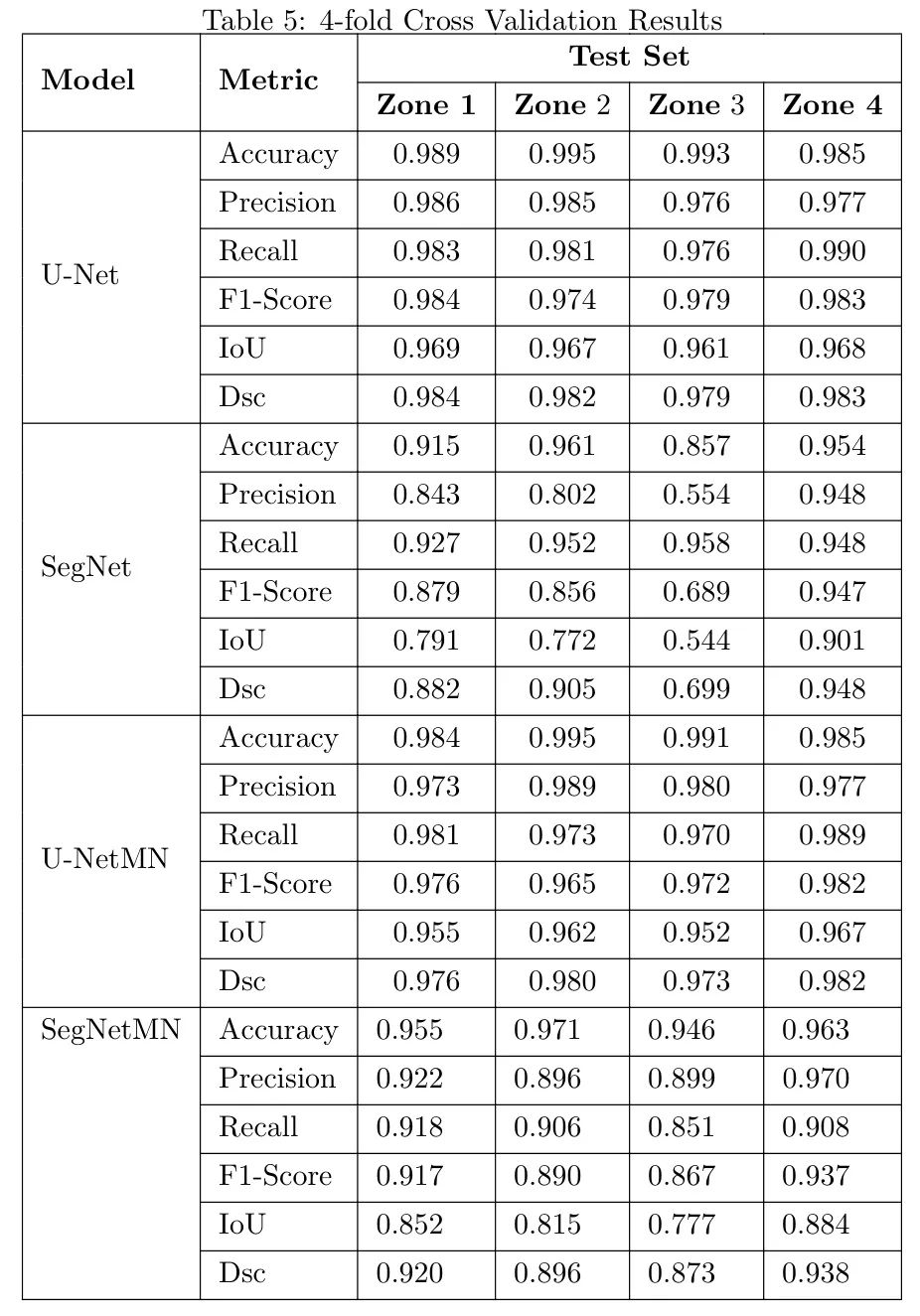 Table 5: 4-fold Cross Validation Results

| Model | Metric | Test Set | | | |
|---|---|---|---|---|---|
| | | Zone 1 | Zone 2 | Zone 3 | Zone 4 |
| U-Net | Accuracy | 0.989 | 0.995 | 0.993 | 0.985 |
| | Precision | 0.986 | 0.985 | 0.976 | 0.977 |
| | Recall | 0.983 | 0.981 | 0.976 | 0.990 |
| | F1-Score | 0.984 | 0.974 | 0.979 | 0.983 |
| | IoU | 0.969 | 0.967 | 0.961 | 0.968 |
| | Dsc | 0.984 | 0.982 | 0.979 | 0.983 |
| SegNet | Accuracy | 0.915 | 0.961 | 0.857 | 0.954 |
| | Precision | 0.843 | 0.802 | 0.554 | 0.948 |
| | Recall | 0.927 | 0.952 | 0.958 | 0.948 |
| | F1-Score | 0.879 | 0.856 | 0.689 | 0.947 |
| | IoU | 0.791 | 0.772 | 0.544 | 0.901 |
| | Dsc | 0.882 | 0.905 | 0.699 | 0.948 |
| U-NetMN | Accuracy | 0.984 | 0.995 | 0.991 | 0.985 |
| | Precision | 0.973 | 0.989 | 0.980 | 0.977 |
| | Recall | 0.981 | 0.973 | 0.970 | 0.989 |
| | F1-Score | 0.976 | 0.965 | 0.972 | 0.982 |
| | IoU | 0.955 | 0.962 | 0.952 | 0.967 |
| | Dsc | 0.976 | 0.980 | 0.973 | 0.982 |
| SegNetMN | Accuracy | 0.955 | 0.971 | 0.946 | 0.963 |
| | Precision | 0.922 | 0.896 | 0.899 | 0.970 |
| | Recall | 0.918 | 0.906 | 0.851 | 0.908 |
| | F1-Score | 0.917 | 0.890 | 0.867 | 0.937 |
| | IoU | 0.852 | 0.815 | 0.777 | 0.884 |
| | Dsc | 0.920 | 0.896 | 0.873 | 0.938 |